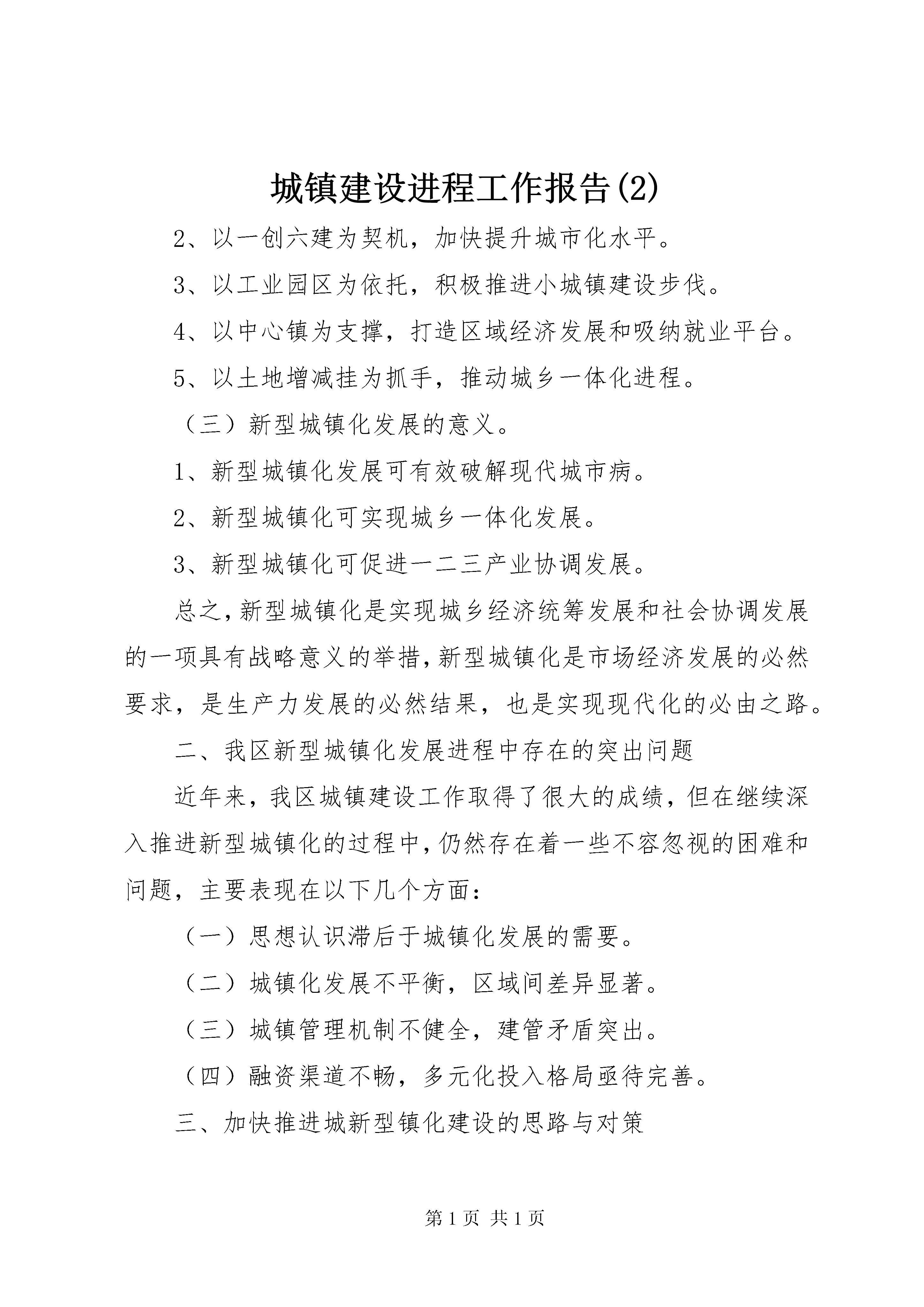 城镇建设进程工作报告(2)

2、以一创六建为契机，加快提升城市化水平。

3、以工业园区为依托，积极推进小城镇建设步伐。

4、以中心镇为支撑，打造区域经济发展和吸纳就业平台。

5、以土地增减挂为抓手，推动城乡一体化进程。

（三）新型城镇化发展的意义。

1、新型城镇化发展可有效破解现代城市病。

2、新型城镇化可实现城乡一体化发展。

3、新型城镇化可促进一二三产业协调发展。

总之，新型城镇化是实现城乡经济统筹发展和社会协调发展的一项具有战略意义的举措，新型城镇化是市场经济发展的必然要求，是生产力发展的必然结果，也是实现现代化的必由之路。

二、我区新型城镇化发展进程中存在的突出问题

近年来，我区城镇建设工作取得了很大的成绩，但在继续深入推进新型城镇化的过程中，仍然存在着一些不容忽视的困难和问题，主要表现在以下几个方面：

（一）思想认识滞后于城镇化发展的需要。

（二）城镇化发展不平衡，区域间差异显著。

（三）城镇管理机制不健全，建管矛盾突出。

（四）融资渠道不畅，多元化投入格局亟待完善。

三、加快推进城新型镇化建设的思路与对策

第 1 页 共 1 页